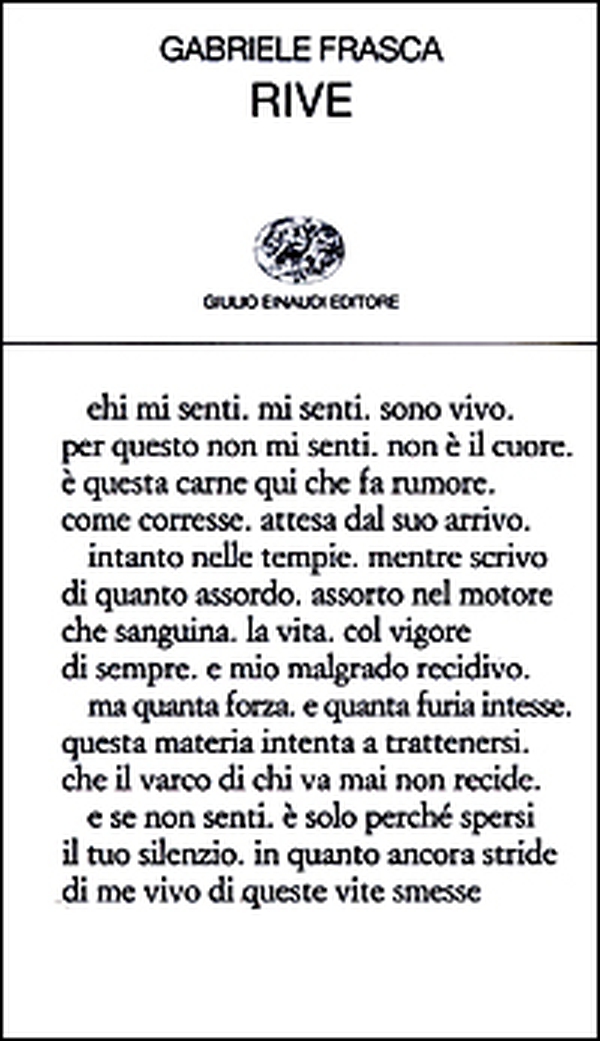 GABRIELE FRASCA
RIVE

GIULIO EINAUDI EDITORE

ehi mi senti. mi senti. sono vivo.
per questo non mi senti. non è il cuore.
è questa carne qui che fa rumore.
come corresse. attesa dal suo arrivo.
intanto nelle tempie. mentre scrivo
di quanto assordo. assorto nel motore
che sanguina. la vita. col vigore
di sempre. e mio malgrado recidivo.
ma quanta forza. e quanta furia intesse.
questa materia intenta a trattenersi.
che il varco di chi va mai non recide.
e se non senti. è solo perché spersi
il tuo silenzio. in quanto ancora stride
di me vivo di queste vite smesse